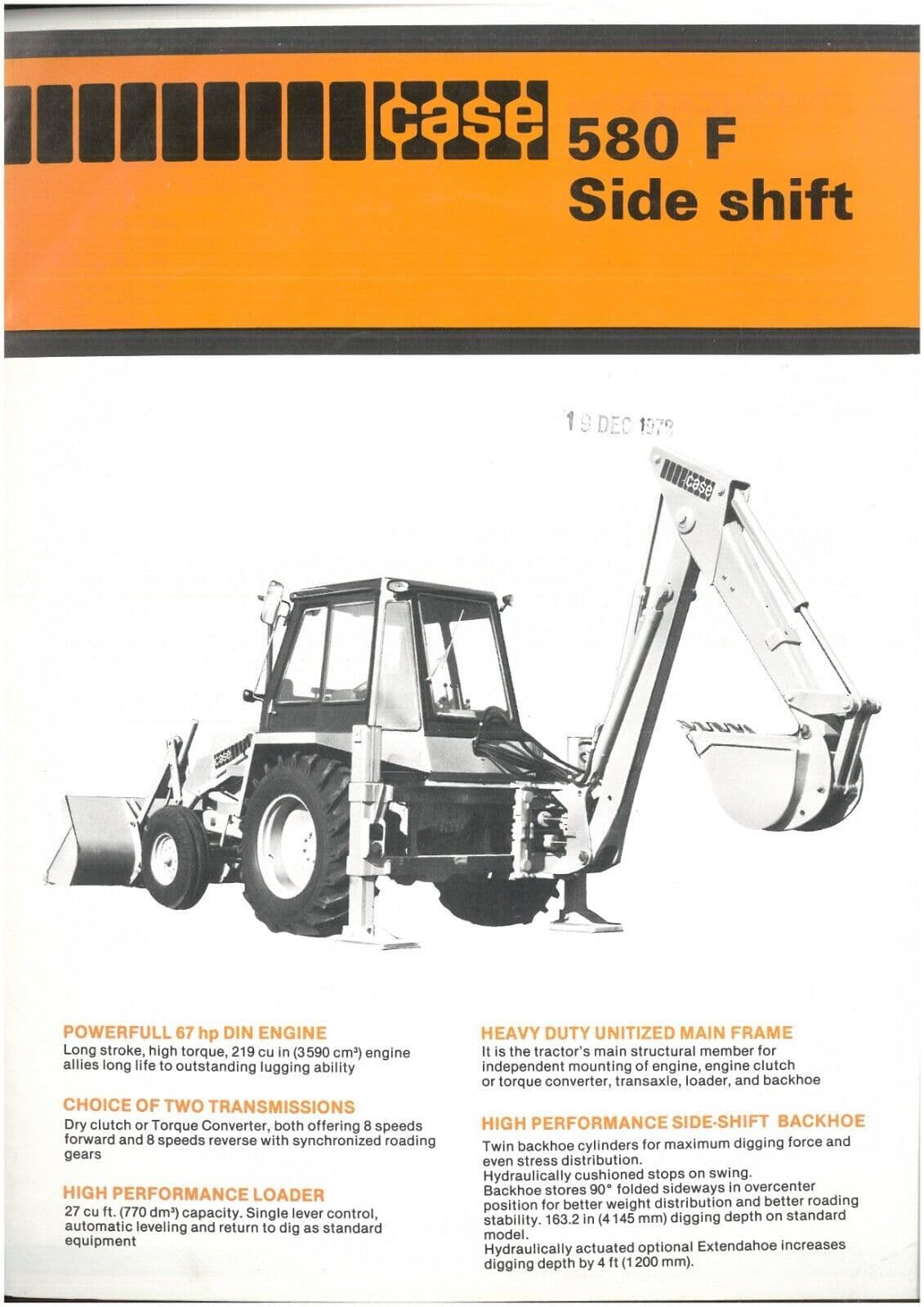 case 580 F
Side shift

19 DEC 1978

case

case

POWERFULL 67 hp DIN ENGINE
Long stroke, high torque, 219 cu in (3590 cm³) engine allies long life to outstanding lugging ability

CHOICE OF TWO TRANSMISSIONS
Dry clutch or Torque Converter, both offering 8 speeds forward and 8 speeds reverse with synchronized roading gears

HIGH PERFORMANCE LOADER
27 cu ft. (770 dm³) capacity. Single lever control, automatic leveling and return to dig as standard equipment

HEAVY DUTY UNITIZED MAIN FRAME
It is the tractor's main structural member for independent mounting of engine, engine clutch or torque converter, transaxle, loader, and backhoe

HIGH PERFORMANCE SIDE-SHIFT BACKHOE
Twin backhoe cylinders for maximum digging force and even stress distribution.
Hydraulically cushioned stops on swing.
Backhoe stores 90° folded sideways in overcenter position for better weight distribution and better roading stability. 163.2 in (4145 mm) digging depth on standard model.
Hydraulically actuated optional Extendahoe increases digging depth by 4 ft (1200 mm).